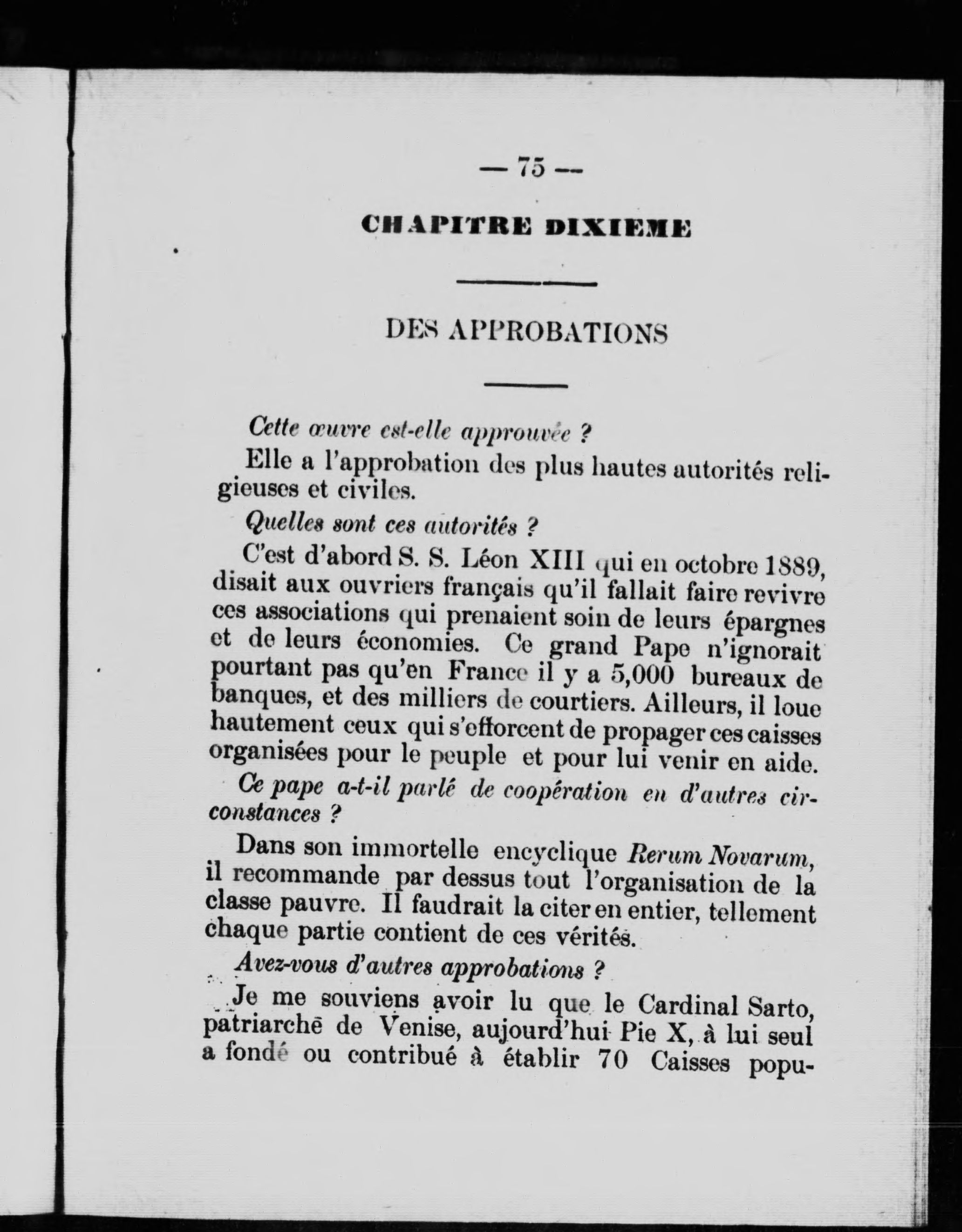 — 75 —

CHAPITRE DIXIEME

DES APPROBATIONS

Cette œuvre est-elle approuvée ?

Elle a l'approbation des plus hautes autorités religieuses et civiles.

Quelles sont ces autorités ?

C'est d'abord S. S. Léon XIII qui en octobre 1889, disait aux ouvriers français qu'il fallait faire revivre ces associations qui prenaient soin de leurs épargnes et de leurs économies. Ce grand Pape n'ignorait pourtant pas qu'en France il y a 5,000 bureaux de banques, et des milliers de courtiers. Ailleurs, il loue hautement ceux qui s'efforcent de propager ces caisses organisées pour le peuple et pour lui venir en aide.

Ce pape a-t-il parlé de coopération en d'autres circonstances ?

Dans son immortelle encyclique Rerum Novarum, il recommande par dessus tout l'organisation de la classe pauvre. Il faudrait la citer en entier, tellement chaque partie contient de ces vérités.

Avez-vous d'autres approbations ?

Je me souviens avoir lu que le Cardinal Sarto, patriarche de Venise, aujourd'hui Pie X, à lui seul a fondé ou contribué à établir 70 Caisses popu-